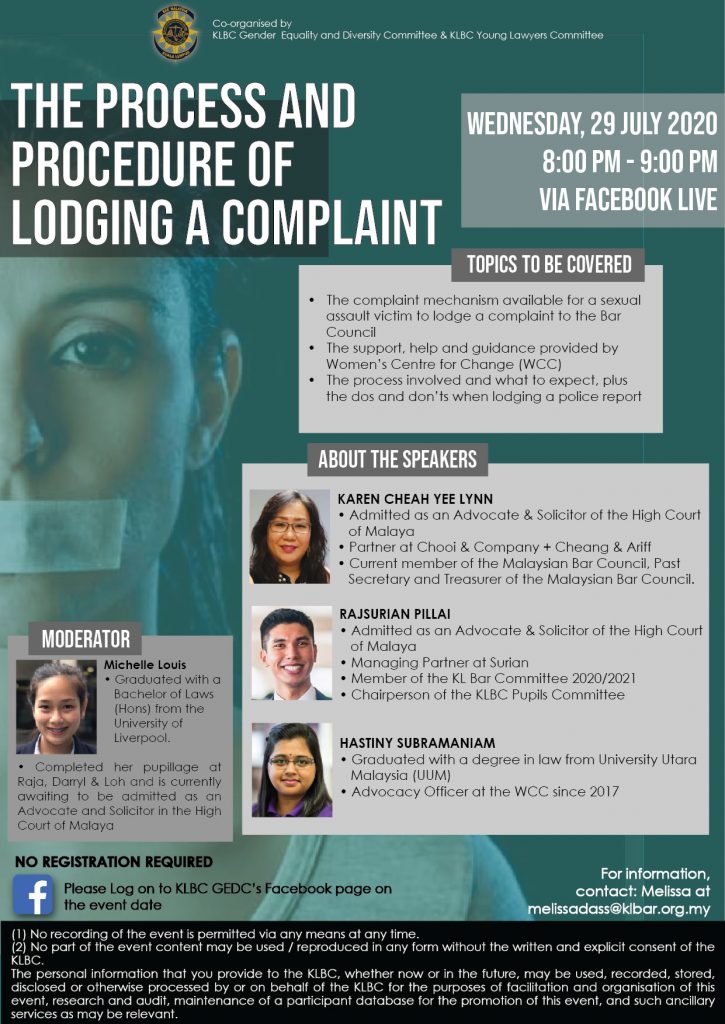 Co-organised by
KLBC Gender Equality and Diversity Committee & KLBC Young Lawyers Committee

THE PROCESS AND PROCEDURE OF LODGING A COMPLAINT

WEDNESDAY, 29 JULY 2020
8:00 PM - 9:00 PM
VIA FACEBOOK LIVE

TOPICS TO BE COVERED

• The complaint mechanism available for a sexual assault victim to lodge a complaint to the Bar Council
• The support, help and guidance provided by Women's Centre for Change (WCC)
• The process involved and what to expect, plus the dos and don'ts when lodging a police report

ABOUT THE SPEAKERS

KAREN CHEAH YEE LYNN
• Admitted as an Advocate & Solicitor of the High Court of Malaya
• Partner at Chooi & Company + Cheang & Ariff
• Current member of the Malaysian Bar Council, Past Secretary and Treasurer of the Malaysian Bar Council.

RAJSURIAN PILLAI
• Admitted as an Advocate & Solicitor of the High Court of Malaya
• Managing Partner at Surian
• Member of the KL Bar Committee 2020/2021
• Chairperson of the KLBC Pupils Committee

HASTINY SUBRAMANIAM
• Graduated with a degree in law from University Utara Malaysia (UUM)
• Advocacy Officer at the WCC since 2017

MODERATOR

Michelle Louis
• Graduated with a Bachelor of Laws (Hons) from the University of Liverpool.
• Completed her pupillage at Raja, Darryl & Loh and is currently awaiting to be admitted as an Advocate and Solicitor in the High Court of Malaya

NO REGISTRATION REQUIRED

Please Log on to KLBC GEDC's Facebook page on the event date

For information, contact: Melissa at melissadass@klbar.org.my

(1) No recording of the event is permitted via any means at any time.
(2) No part of the event content may be used / reproduced in any form without the written and explicit consent of the KLBC.
The personal information that you provide to the KLBC, whether now or in the future, may be used, recorded, stored, disclosed or otherwise processed by or on behalf of the KLBC for the purposes of facilitation and organisation of this event, research and audit, maintenance of a participant database for the promotion of this event, and such ancillary services as may be relevant.